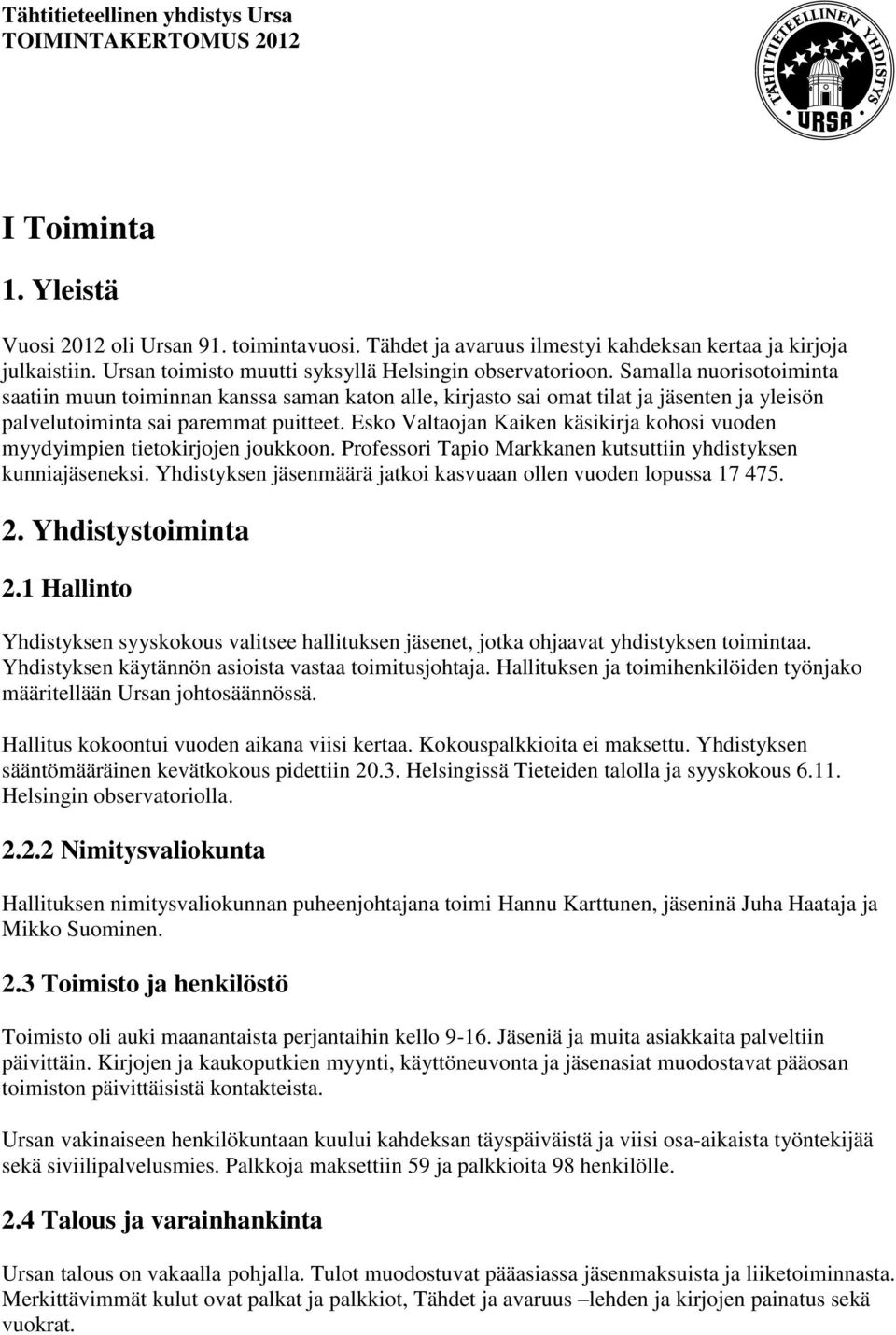 Tähtitieteellinen yhdistys Ursa
TOIMINTAKERTOMUS 2012

TÄHTITIETEELLINEN YHDISTYS
URSA

I Toiminta

1. Yleistä

Vuosi 2012 oli Ursan 91. toimintavuosi. Tähdet ja avaruus ilmestyi kahdeksan kertaa ja kirjoja julkaistiin. Ursan toimisto muutti syksyllä Helsingin observatorioon. Samalla nuorisotoiminta saatiin muun toiminnan kanssa saman katon alle, kirjasto sai omat tilat ja jäsenten ja yleisön palvelutoiminta sai paremmat puitteet. Esko Valtaojan Kaiken käsikirja kohosi vuoden myydyimpien tietokirjojen joukkoon. Professori Tapio Markkanen kutsuttiin yhdistyksen kunniajäseneksi. Yhdistyksen jäsenmäärä jatkoi kasvuaan ollen vuoden lopussa 17 475.

2. Yhdistystoiminta

2.1 Hallinto

Yhdistyksen syyskokous valitsee hallituksen jäsenet, jotka ohjaavat yhdistyksen toimintaa. Yhdistyksen käytännön asioista vastaa toimitusjohtaja. Hallituksen ja toimihenkilöiden työnjako määritellään Ursan johtosäännössä.

Hallitus kokoontui vuoden aikana viisi kertaa. Kokouspalkkioita ei maksettu. Yhdistyksen sääntömääräinen kevätkokous pidettiin 20.3. Helsingissä Tieteiden talolla ja syyskokous 6.11. Helsingin observatoriolla.

2.2.2 Nimitysvaliokunta

Hallituksen nimitysvaliokunnan puheenjohtajana toimi Hannu Karttunen, jäseninä Juha Haataja ja Mikko Suominen.

2.3 Toimisto ja henkilöstö

Toimisto oli auki maanantaista perjantaihin kello 9-16. Jäseniä ja muita asiakkaita palveltiin päivittäin. Kirjojen ja kaukoputkien myynti, käyttöneuvonta ja jäsenasiat muodostavat pääosan toimiston päivittäisistä kontakteista.

Ursan vakinaiseen henkilökuntaan kuului kahdeksan täyspäiväistä ja viisi osa-aikaista työntekijää sekä siviilipalvelusmies. Palkkoja maksettiin 59 ja palkkioita 98 henkilölle.

2.4 Talous ja varainhankinta

Ursan talous on vakaalla pohjalla. Tulot muodostuvat pääasiassa jäsenmaksuista ja liiketoiminnasta. Merkittävimmät kulut ovat palkat ja palkkiot, Tähdet ja avaruus –lehden ja kirjojen painatus sekä vuokrat.